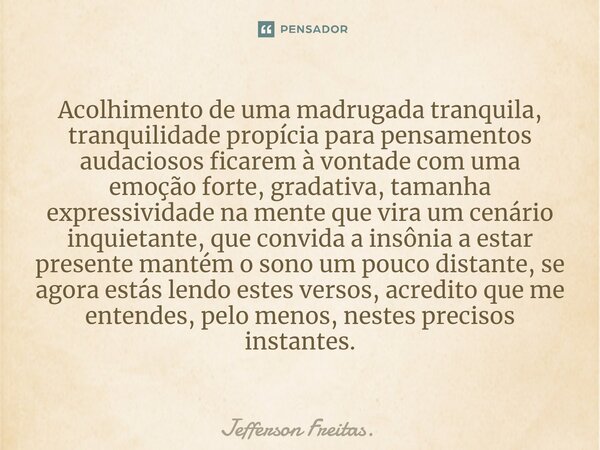 PENSADOR

Acolhimento de uma madrugada tranquila, tranquilidade propícia para pensamentos audaciosos ficarem à vontade com uma emoção forte, gradativa, tamanha expressividade na mente que vira um cenário inquietante, que convida a insônia a estar presente mantém o sono um pouco distante, se agora estás lendo estes versos, acredito que me entendes, pelo menos, nestes precisos instantes.

Jefferson Freitas.